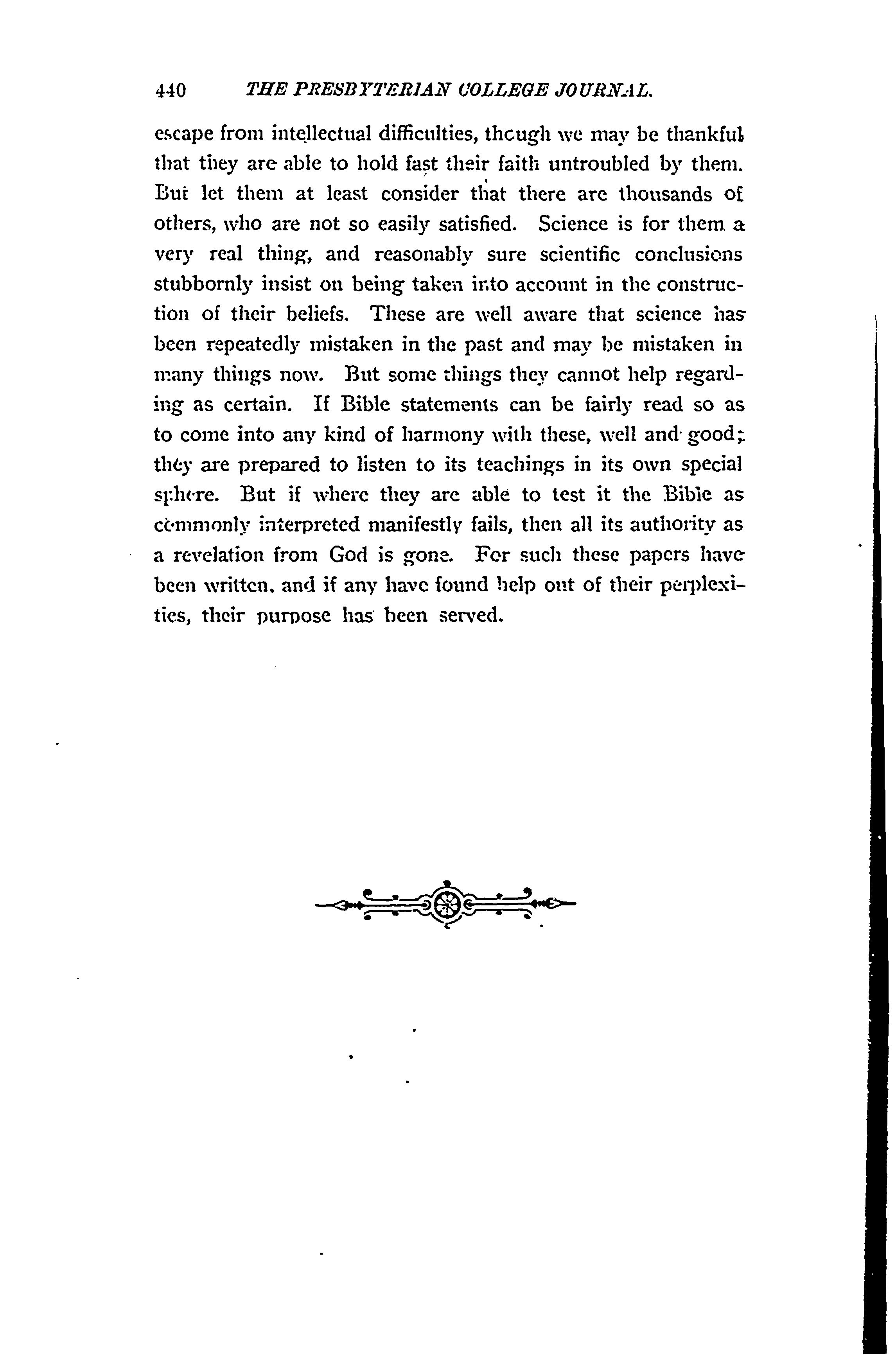 440 THE PRESBYTERIAN COLLEGE JOURNAL.

escape from intellectual difficulties, though we may be thankful that they are able to hold fast their faith untroubled by them. But let them at least consider that there are thousands of others, who are not so easily satisfied. Science is for them a very real thing, and reasonably sure scientific conclusions stubbornly insist on being taken into account in the construction of their beliefs. These are well aware that science has been repeatedly mistaken in the past and may be mistaken in many things now. But some things they cannot help regarding as certain. If Bible statements can be fairly read so as to come into any kind of harmony with these, well and good; they are prepared to listen to its teachings in its own special sphere. But if where they are able to test it the Bible as commonly interpreted manifestly fails, then all its authority as a revelation from God is gone. For such these papers have been written, and if any have found help out of their perplexities, their purpose has been served.